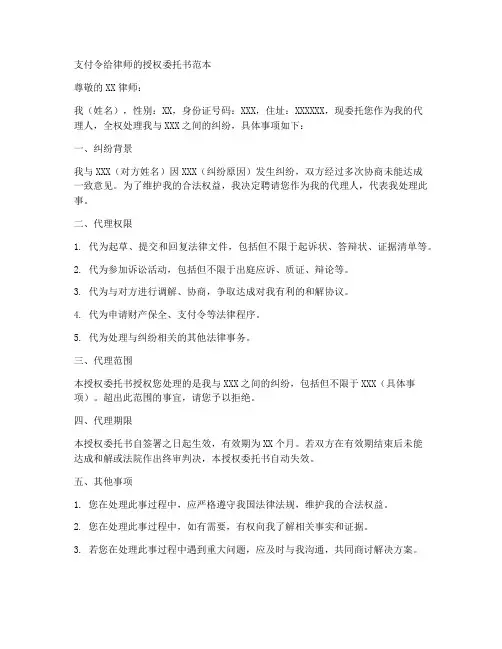 支付令给律师的授权委托书范本

尊敬的XX律师：

我（姓名），性别：XX，身份证号码：XXX，住址：XXXXXX，现委托您作为我的代理人，全权处理我与XXX之间的纠纷，具体事项如下：

一、纠纷背景

我与XXX（对方姓名）因XXX（纠纷原因）发生纠纷，双方经过多次协商未能达成一致意见。为了维护我的合法权益，我决定聘请您作为我的代理人，代表我处理此事。

二、代理权限

1. 代为起草、提交和回复法律文件，包括但不限于起诉状、答辩状、证据清单等。

2. 代为参加诉讼活动，包括但不限于出庭应诉、质证、辩论等。

3. 代为与对方进行调解、协商，争取达成对我有利的和解协议。

4. 代为申请财产保全、支付令等法律程序。

5. 代为处理与纠纷相关的其他法律事务。

三、代理范围

本授权委托书授权您处理的是我与XXX之间的纠纷，包括但不限于XXX（具体事项）。超出此范围的事宜，请您予以拒绝。

四、代理期限

本授权委托书自签署之日起生效，有效期为XX个月。若双方在有效期结束后未能达成和解或法院作出终审判决，本授权委托书自动失效。

五、其他事项

1. 您在处理此事过程中，应严格遵守我国法律法规，维护我的合法权益。

2. 您在处理此事过程中，如有需要，有权向我了解相关事实和证据。

3. 若您在处理此事过程中遇到重大问题，应及时与我沟通，共同商讨解决方案。